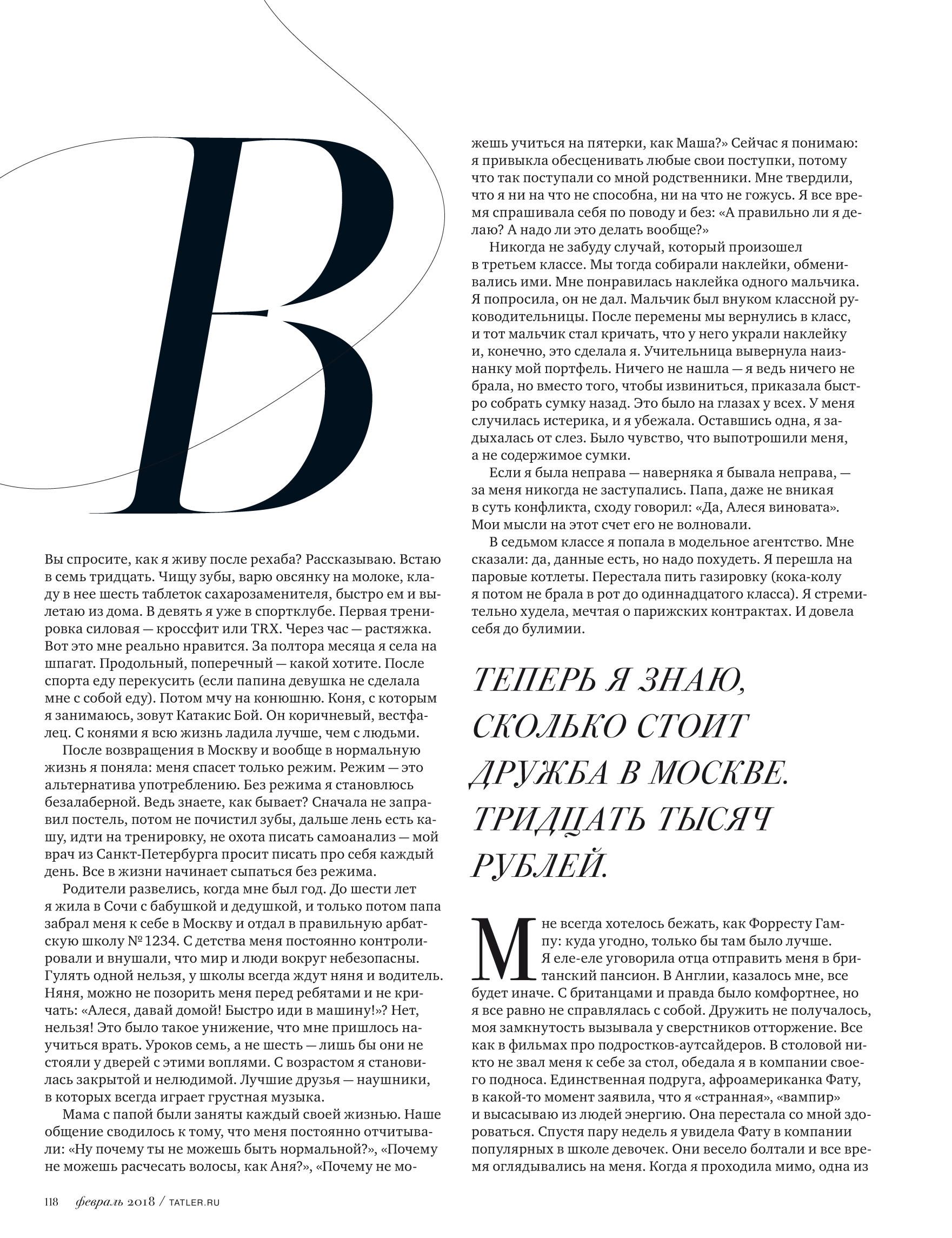 В

Вы спросите, как я живу после рехаба? Рассказываю. Встаю в семь тридцать. Чищу зубы, варю овсянку на молоке, кладу в нее шесть таблеток сахарозаменителя, быстро ем и вылетаю из дома. В девять я уже в спортклубе. Первая тренировка силовая — кроссфит или TRX. Через час — растяжка. Вот это мне реально нравится. За полтора месяца я села на шпагат. Продольный, поперечный — какой хотите. После спорта еду перекусить (если папина девушка не сделала мне с собой еду). Потом мчу на конюшню. Коня, с которым я занимаюсь, зовут Катакис Бой. Он коричневый, вестфалец. С конями я всю жизнь ладила лучше, чем с людьми.

После возвращения в Москву и вообще в нормальную жизнь я поняла: меня спасет только режим. Режим — это альтернатива употреблению. Без режима я становлюсь безалаберной. Ведь знаете, как бывает? Сначала не заправил постель, потом не почистил зубы, дальше лень есть кашу, идти на тренировку, не охота писать самоанализ — мой врач из Санкт-Петербурга просит писать про себя каждый день. Все в жизни начинает сыпаться без режима.

Родители развелись, когда мне был год. До шести лет я жила в Сочи с бабушкой и дедушкой, и только потом папа забрал меня к себе в Москву и отдал в правильную арбатскую школу № 1234. С детства меня постоянно контролировали и внушали, что мир и люди вокруг небезопасны. Гулять одной нельзя, у школы всегда ждут няня и водитель. Няня, можно не позорить меня перед ребятами и не кричать: «Алеся, давай домой! Быстро иди в машину!»? Нет, нельзя! Это было такое унижение, что мне пришлось научиться врать. Уроков семь, а не шесть — лишь бы они не стояли у дверей с этими воплями. С возрастом я становилась закрытой и нелюдимой. Лучшие друзья — наушники, в которых всегда играет грустная музыка.

Мама с папой были заняты каждый своей жизнью. Наше общение сводилось к тому, что меня постоянно отчитывали: «Ну почему ты не можешь быть нормальной?», «Почему не можешь расчесать волосы, как Аня?», «Почему не можешь учиться на пятерки, как Маша?» Сейчас я понимаю: я привыкла обесценивать любые свои поступки, потому что так поступали со мной родственники. Мне твердили, что я ни на что не способна, ни на что не гожусь. Я все время спрашивала себя по поводу и без: «А правильно ли я делаю? А надо ли это делать вообще?»

Никогда не забуду случай, который произошел в третьем классе. Мы тогда собирали наклейки, обменивались ими. Мне понравилась наклейка одного мальчика. Я попросила, он не дал. Мальчик был внуком классной руководительницы. После перемены мы вернулись в класс, и тот мальчик стал кричать, что у него украли наклейку и, конечно, это сделала я. Учительница вывернула наизнанку мой портфель. Ничего не нашла — я ведь ничего не брала, но вместо того, чтобы извиниться, приказала быстро собрать сумку назад. Это было на глазах у всех. У меня случилась истерика, и я убежала. Оставшись одна, я задыхалась от слез. Было чувство, что выпотрошили меня, а не содержимое сумки.

Если я была неправа — наверняка я бывала неправа, — за меня никогда не заступались. Папа, даже не вникая в суть конфликта, сходу говорил: «Да, Алеся виновата». Мои мысли на этот счет его не волновали.

В седьмом классе я попала в модельное агентство. Мне сказали: да, данные есть, но надо похудеть. Я перешла на паровые котлеты. Перестала пить газировку (кока-колу я потом не брала в рот до одиннадцатого класса). Я стремительно худела, мечтая о парижских контрактах. И довела себя до булимии.

ТЕПЕРЬ Я ЗНАЮ, СКОЛЬКО СТОИТ ДРУЖБА В МОСКВЕ. ТРИДЦАТЬ ТЫСЯЧ РУБЛЕЙ.

Мне всегда хотелось бежать, как Форресту Гампу: куда угодно, только бы там было лучше. Я еле-еле уговорила отца отправить меня в британский пансион. В Англии, казалось мне, все будет иначе. С британцами и правда было комфортнее, но я все равно не справлялась с собой. Дружить не получалось, моя замкнутость вызывала у сверстников отторжение. Все как в фильмах про подростков-аутсайдеров. В столовой никто не звал меня к себе за стол, обедала я в компании своего подноса. Единственная подруга, афроамериканка Фату, в какой-то момент заявила, что я «странная», «вампир» и высасываю из людей энергию. Она перестала со мной здороваться. Спустя пару недель я увидела Фату в компании популярных в школе девочек. Они весело болтали и все время оглядывались на меня. Когда я проходила мимо, одна из

118 февраль 2018 / TATLER.RU